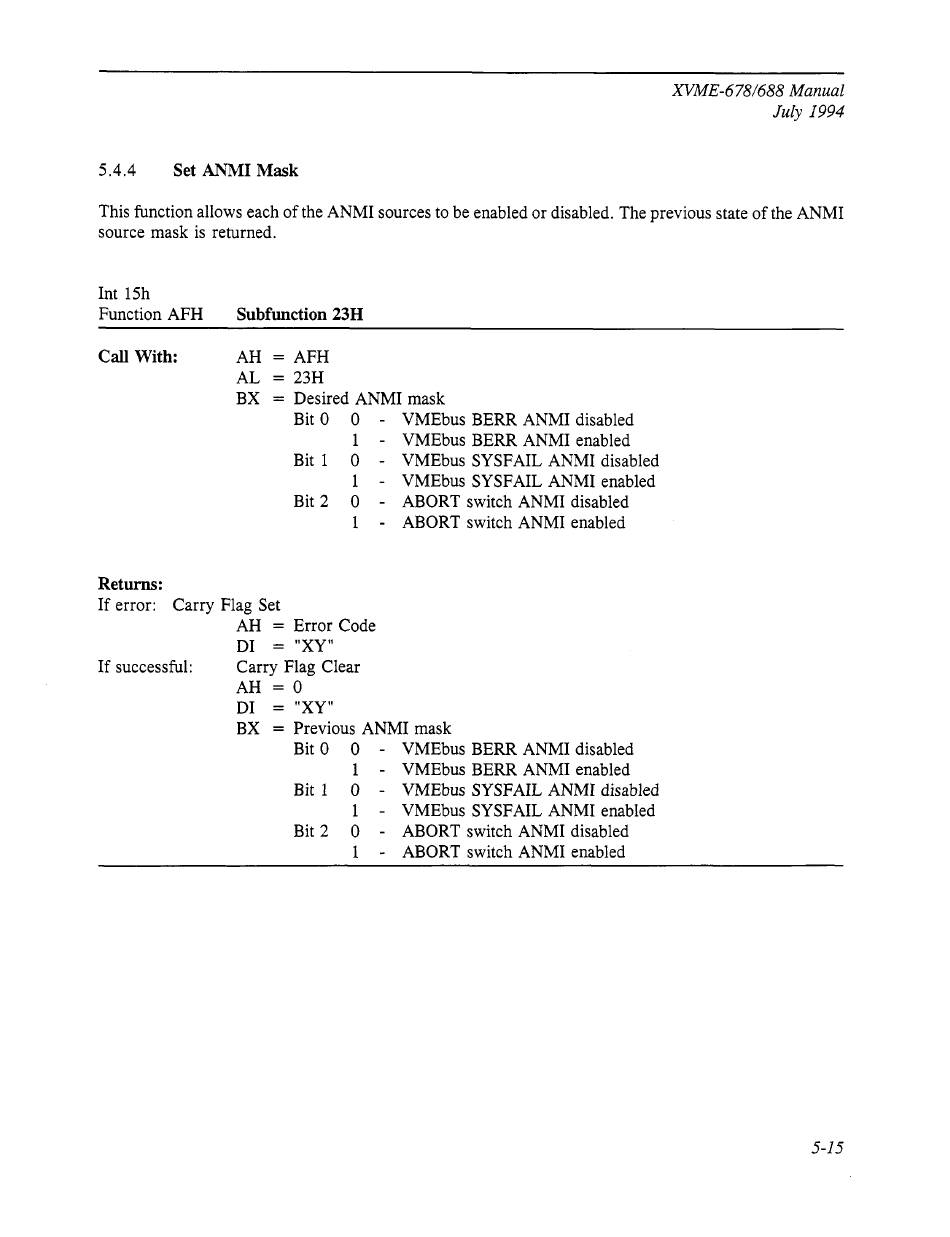 XVME-678/688 Manual
July 1994

5.4.4 Set ANMI Mask

This function allows each of the ANMI sources to be enabled or disabled. The previous state of the ANMI source mask is returned.

Int 15h
Function AFH Subfunction 23H

Call With: AH = AFH
AL = 23H
BX = Desired ANMI mask
Bit 0 0 - VMEbus BERR ANMI disabled
1 - VMEbus BERR ANMI enabled
Bit 1 0 - VMEbus SYSFAIL ANMI disabled
1 - VMEbus SYSFAIL ANMI enabled
Bit 2 0 - ABORT switch ANMI disabled
1 - ABORT switch ANMI enabled

Returns:
If error: Carry Flag Set
AH = Error Code
DI = "XY"
If successful: Carry Flag Clear
AH = 0
DI = "XY"
BX = Previous ANMI mask
Bit 0 0 - VMEbus BERR ANMI disabled
1 - VMEbus BERR ANMI enabled
Bit 1 0 - VMEbus SYSFAIL ANMI disabled
1 - VMEbus SYSFAIL ANMI enabled
Bit 2 0 - ABORT switch ANMI disabled
1 - ABORT switch ANMI enabled

5-15